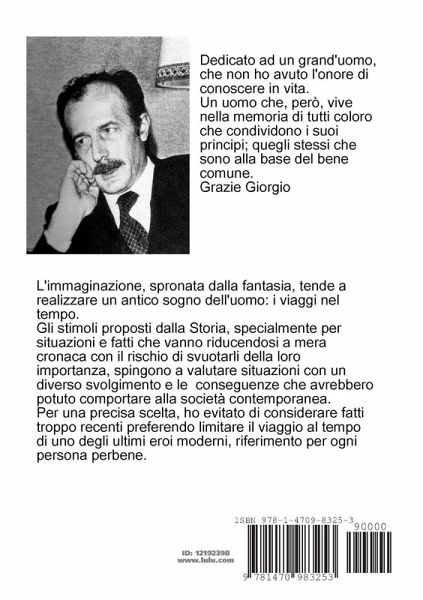 Dedicato ad un grand'uomo, che non ho avuto l'onore di conoscere in vita.
Un uomo che, però, vive nella memoria di tutti coloro che condividono i suoi principi; quegli stessi che sono alla base del bene comune.
Grazie Giorgio

L'immaginazione, spronata dalla fantasia, tende a realizzare un antico sogno dell'uomo: i viaggi nel tempo.
Gli stimoli proposti dalla Storia, specialmente per situazioni e fatti che vanno riducendosi a mera cronaca con il rischio di svuotarli della loro importanza, spingono a valutare situazioni con un diverso svolgimento e le conseguenze che avrebbero potuto comportare alla società contemporanea.
Per una precisa scelta, ho evitato di considerare fatti troppo recenti preferendo limitare il viaggio al tempo di uno degli ultimi eroi moderni, riferimento per ogni persona perbene.

ISBN 978-1-4709-8325-3

90000

ID: 12192398
www.lulu.com

9 781470 983253